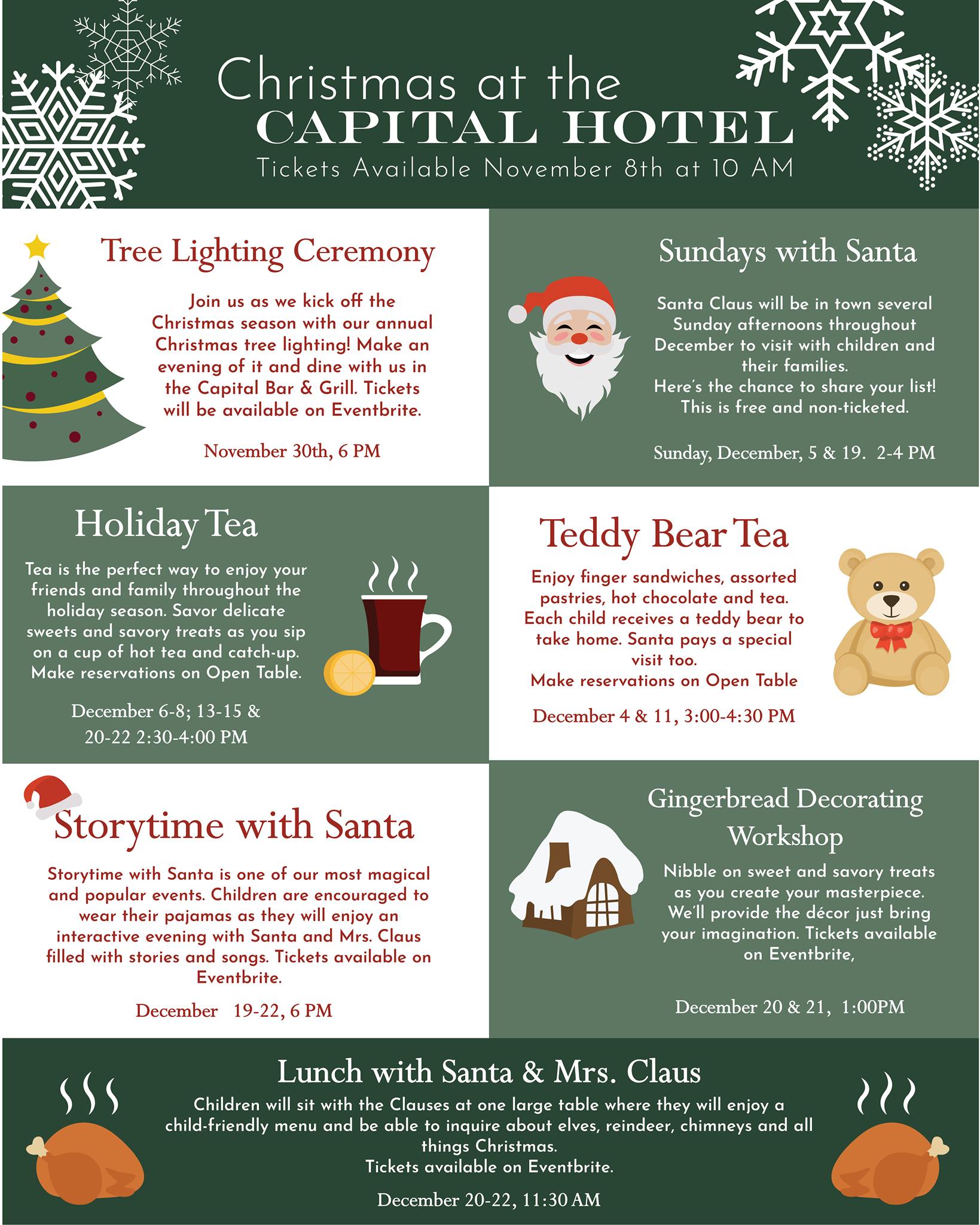 Christmas at the
CAPITAL HOTEL
Tickets Available November 8th at 10 AM

Tree Lighting Ceremony

Join us as we kick off the Christmas season with our annual Christmas tree lighting! Make an evening of it and dine with us in the Capital Bar & Grill. Tickets will be available on Eventbrite.

November 30th, 6 PM

Sundays with Santa

Santa Claus will be in town several Sunday afternoons throughout December to visit with children and their families.
Here's the chance to share your list!
This is free and non-ticketed.

Sunday, December, 5 & 19. 2-4 PM

Holiday Tea

Tea is the perfect way to enjoy your friends and family throughout the holiday season. Savor delicate sweets and savory treats as you sip on a cup of hot tea and catch-up. Make reservations on Open Table.

December 6-8; 13-15 & 20-22 2:30-4:00 PM

Teddy Bear Tea

Enjoy finger sandwiches, assorted pastries, hot chocolate and tea. Each child receives a teddy bear to take home. Santa pays a special visit too.
Make reservations on Open Table

December 4 & 11, 3:00-4:30 PM

Storytime with Santa

Storytime with Santa is one of our most magical and popular events. Children are encouraged to wear their pajamas as they will enjoy an interactive evening with Santa and Mrs. Claus filled with stories and songs. Tickets available on Eventbrite.

December 19-22, 6 PM

Gingerbread Decorating Workshop

Nibble on sweet and savory treats as you create your masterpiece. We'll provide the décor just bring your imagination. Tickets available on Eventbrite,

December 20 & 21, 1:00PM

Lunch with Santa & Mrs. Claus

Children will sit with the Clauses at one large table where they will enjoy a child-friendly menu and be able to inquire about elves, reindeer, chimneys and all things Christmas.
Tickets available on Eventbrite.

December 20-22, 11:30 AM